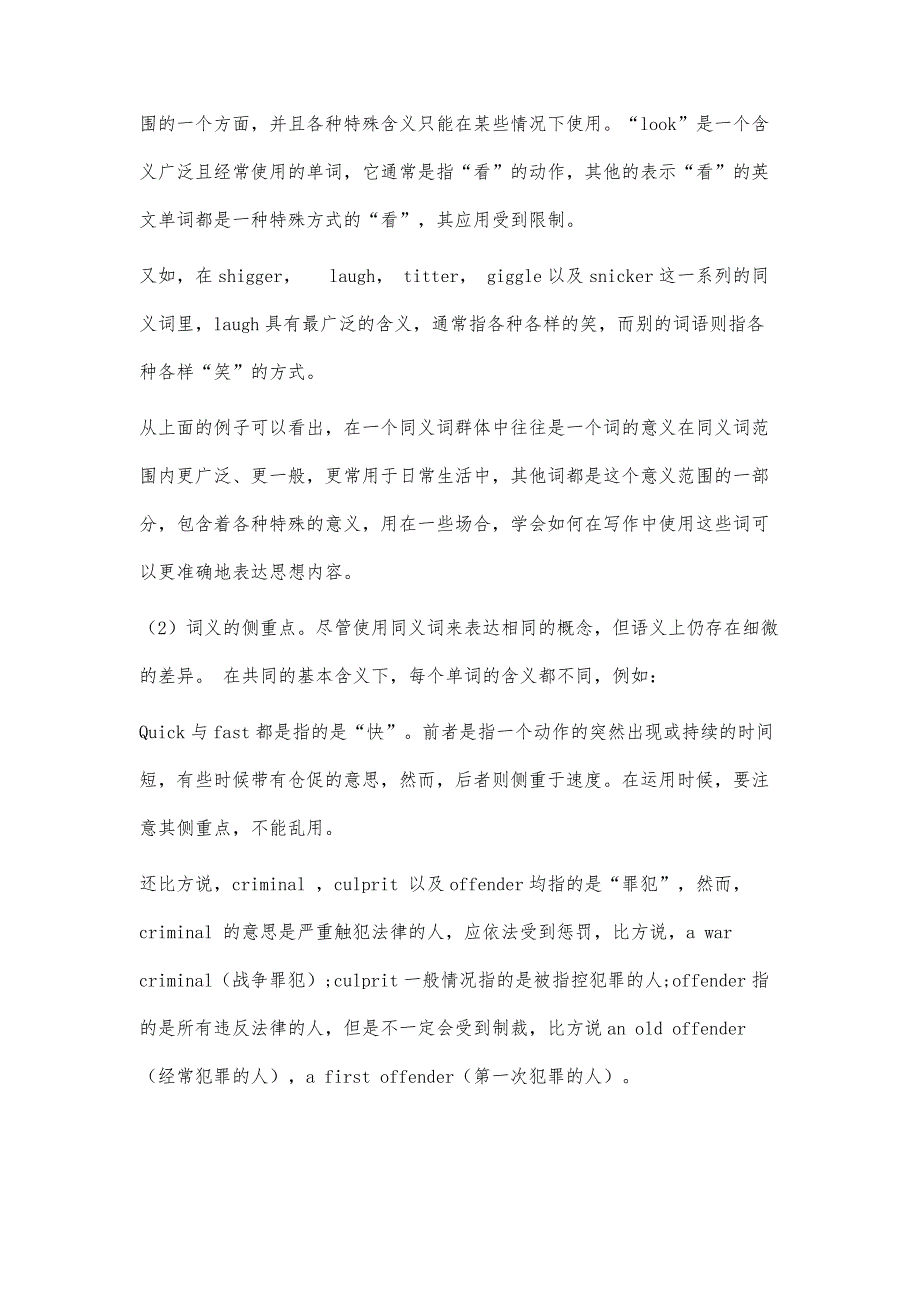 围的一个方面，并且各种特殊含义只能在某些情况下使用。“look”是一个含义广泛且经常使用的单词，它通常是指“看”的动作，其他的表示“看”的英文单词都是一种特殊方式的“看”，其应用受到限制。

又如，在 shigger， laugh， titter， giggle 以及 snicker 这一系列的同义词里，laugh 具有最广泛的含义，通常指各种各样的笑，而别的词语则指各种各样“笑”的方式。

从上面的例子可以看出，在一个同义词群体中往往是一个词的意义在同义词范围内更广泛、更一般，更常用于日常生活中，其他词都是这个意义范围的一部分，包含着各种特殊的意义，用在一些场合，学会如何在写作中使用这些词可以更准确地表达思想内容。

（2）词义的侧重点。尽管使用同义词来表达相同的概念，但语义上仍存在细微的差异。 在共同的基本含义下，每个单词的含义都不同，例如：

Quick 与 fast 都是指的是“快”。前者是指一个动作的突然出现或持续的时间短，有些时候带有仓促的意思，然而，后者则侧重于速度。在运用时候，要注意其侧重点，不能乱用。

还比方说，criminal ，culprit 以及 offender 均指的是“罪犯”，然而，criminal 的意思是严重触犯法律的人，应依法受到惩罚，比方说，a war criminal（战争罪犯）;culprit 一般情况指的是被指控犯罪的人;offender 指的是所有违反法律的人，但是不一定会受到制裁，比方说 an old offender（经常犯罪的人），a first offender（第一次犯罪的人）。